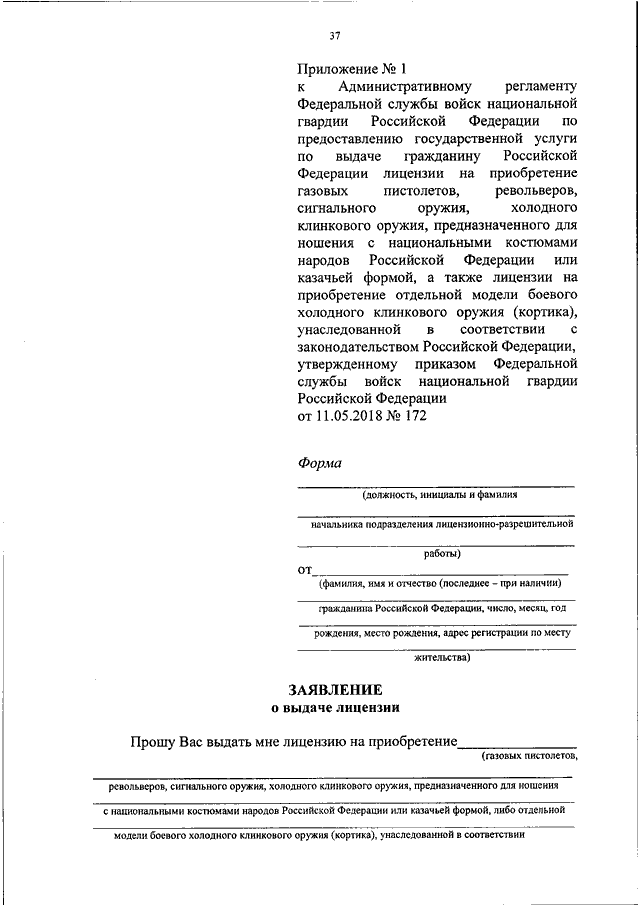 37

Приложение № 1
к Административному регламенту Федеральной службы войск национальной гвардии Российской Федерации по предоставлению государственной услуги по выдаче гражданину Российской Федерации лицензии на приобретение газовых пистолетов, револьверов, сигнального оружия, холодного клинкового оружия, предназначенного для ношения с национальными костюмами народов Российской Федерации или казачьей формой, а также лицензии на приобретение отдельной модели боевого холодного клинкового оружия (кортика), унаследованной в соответствии с законодательством Российской Федерации, утвержденному приказом Федеральной службы войск национальной гвардии Российской Федерации
от 11.05.2018 № 172

Форма

(должность, инициалы и фамилия

начальника подразделения лицензионно-разрешительной

работы)

от

(фамилия, имя и отчество (последнее – при наличии)

гражданина Российской Федерации, число, месяц, год

рождения, место рождения, адрес регистрации по месту

жительства)

ЗАЯВЛЕНИЕ
о выдаче лицензии

Прошу Вас выдать мне лицензию на приобретение
(газовых пистолетов,

револьверов, сигнального оружия, холодного клинкового оружия, предназначенного для ношения

с национальными костюмами народов Российской Федерации или казачьей формой, либо отдельной

модели боевого холодного клинкового оружия (кортика), унаследованной в соответствии